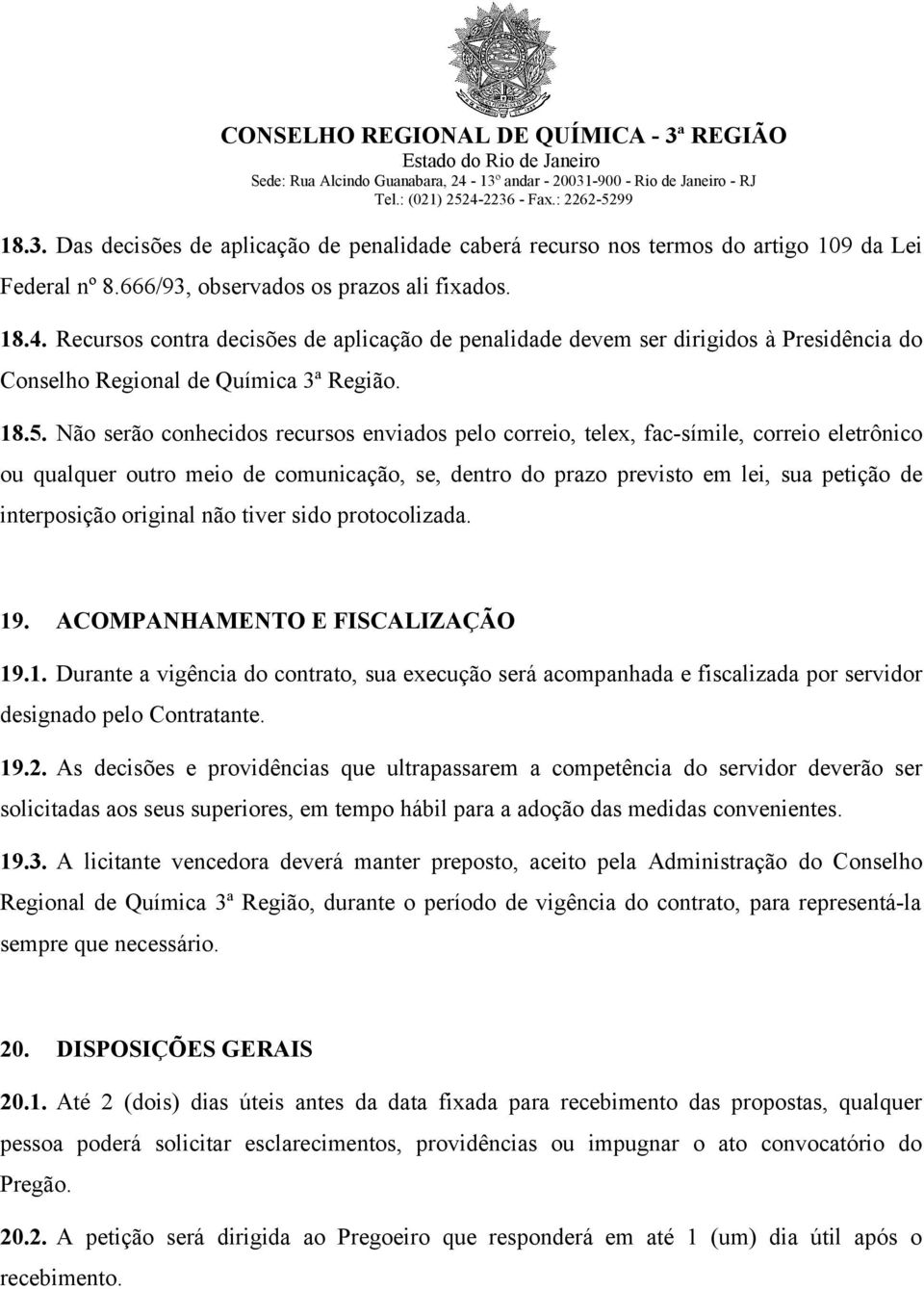 CONSELHO REGIONAL DE QUÍMICA - 3ª REGIÃO
Estado do Rio de Janeiro
Sede: Rua Alcindo Guanabara, 24 - 13º andar - 20031-900 - Rio de Janeiro - RJ
Tel.: (021) 2524-2236 - Fax.: 2262-5299

18.3. Das decisões de aplicação de penalidade caberá recurso nos termos do artigo 109 da Lei Federal nº 8.666/93, observados os prazos ali fixados.

18.4. Recursos contra decisões de aplicação de penalidade devem ser dirigidos à Presidência do Conselho Regional de Química 3ª Região.

18.5. Não serão conhecidos recursos enviados pelo correio, telex, fac-símile, correio eletrônico ou qualquer outro meio de comunicação, se, dentro do prazo previsto em lei, sua petição de interposição original não tiver sido protocolizada.

19. ACOMPANHAMENTO E FISCALIZAÇÃO

19.1. Durante a vigência do contrato, sua execução será acompanhada e fiscalizada por servidor designado pelo Contratante.

19.2. As decisões e providências que ultrapassarem a competência do servidor deverão ser solicitadas aos seus superiores, em tempo hábil para a adoção das medidas convenientes.

19.3. A licitante vencedora deverá manter preposto, aceito pela Administração do Conselho Regional de Química 3ª Região, durante o período de vigência do contrato, para representá-la sempre que necessário.

20. DISPOSIÇÕES GERAIS

20.1. Até 2 (dois) dias úteis antes da data fixada para recebimento das propostas, qualquer pessoa poderá solicitar esclarecimentos, providências ou impugnar o ato convocatório do Pregão.

20.2. A petição será dirigida ao Pregoeiro que responderá em até 1 (um) dia útil após o recebimento.